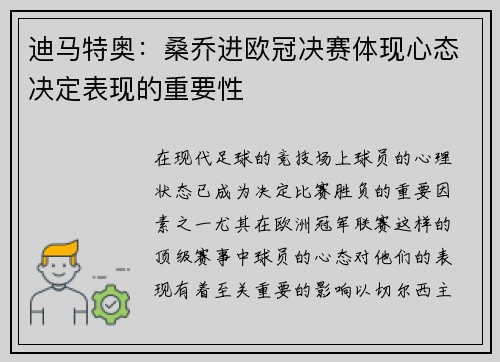 迪马特奥：桑乔进欧冠决赛体现心态决定表现的重要性

在现代足球的竞技场上球员的心理状态已成为决定比赛胜负的重要因素之一尤其在欧洲冠军联赛这样的顶级赛事中球员的心态对他们的表现有着至关重要的影响以切尔西主